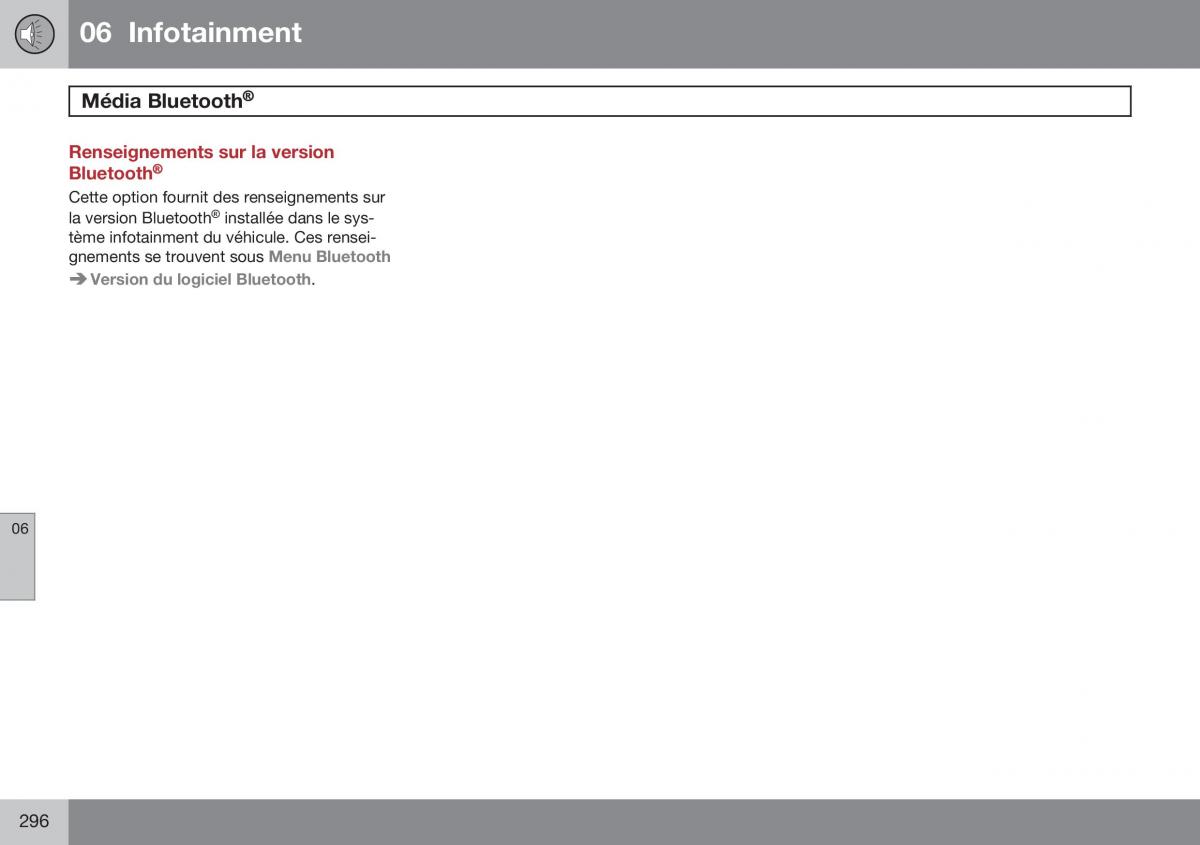 06 Infotainment

Média Bluetooth®

Renseignements sur la version Bluetooth®

Cette option fournit des renseignements sur la version Bluetooth® installée dans le système infotainment du véhicule. Ces renseignements se trouvent sous Menu Bluetooth ➔ Version du logiciel Bluetooth.

06

296